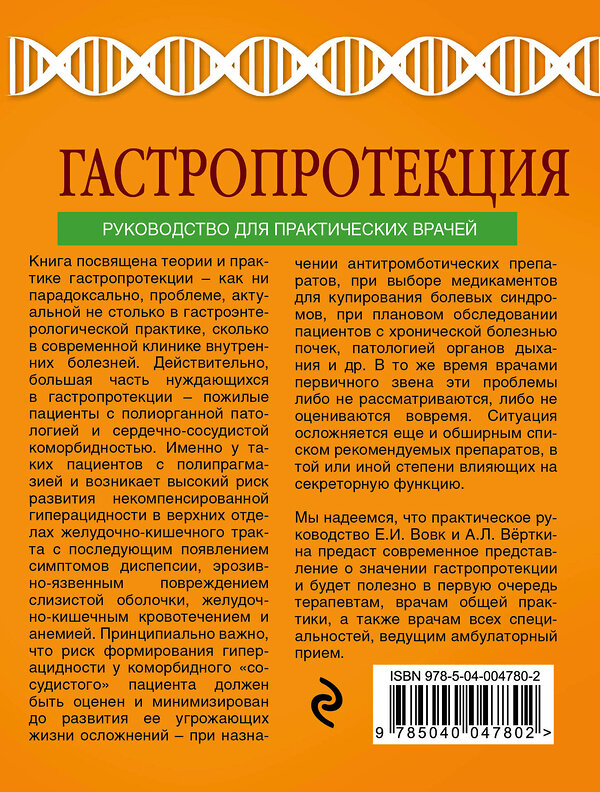 ГАСТРОПРОТЕКЦИЯ

РУКОВОДСТВО ДЛЯ ПРАКТИЧЕСКИХ ВРАЧЕЙ

Книга посвящена теории и практике гастропротекции – как ни парадоксально, проблеме, актуальной не столько в гастроэнтерологической практике, сколько в современной клинике внутренних болезней. Действительно, большая часть нуждающихся в гастропротекции – пожилые пациенты с полиорганной патологией и сердечно-сосудистой коморбидностью. Именно у таких пациентов с полипрагмазией и возникает высокий риск развития некомпенсированной гиперацидности в верхних отделах желудочно-кишечного тракта с последующим появлением симптомов диспепсии, эрозивно-язвенным повреждением слизистой оболочки, желудочно-кишечным кровотечением и анемией. Принципиально важно, что риск формирования гиперацидности у коморбидного «сосудистого» пациента должен быть оценен и минимизирован до развития ее угрожающих жизни осложнений – при назначении антитромботических препаратов, при выборе медикаментов для купирования болевых синдромов, при плановом обследовании пациентов с хронической болезнью почек, патологией органов дыхания и др. В то же время врачами первичного звена эти проблемы либо не рассматриваются, либо не оцениваются вовремя. Ситуация осложняется еще и обширным списком рекомендуемых препаратов, в той или иной степени влияющих на секреторную функцию.

Мы надеемся, что практическое руководство Е.И. Вовк и А.Л. Вёрткина предаст современное представление о значении гастропротекции и будет полезно в первую очередь терапевтам, врачам общей практики, а также врачам всех специальностей, ведущим амбулаторный прием.

ISBN 978-5-04-004780-2

9 785040 047802 >